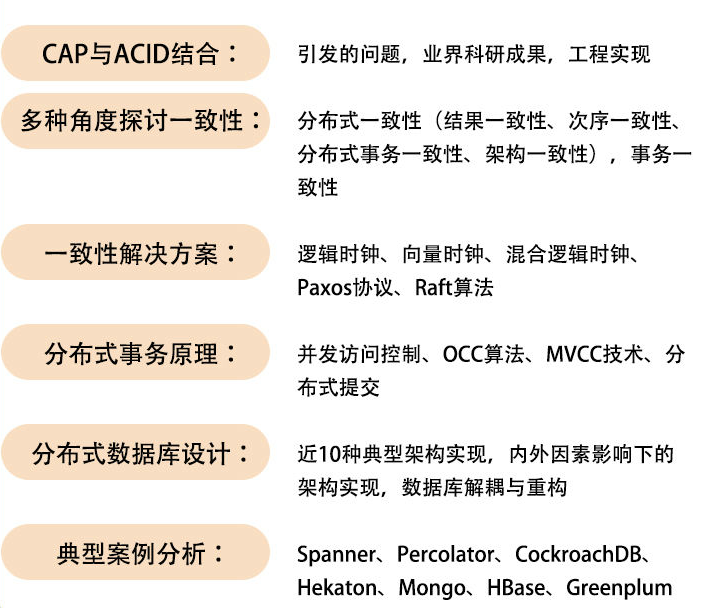 CAP与ACID结合：

引发的问题，业界科研成果，工程实现

多种角度探讨一致性：

分布式一致性（结果一致性、次序一致性、分布式事务一致性、架构一致性），事务一致性

一致性解决方案：

逻辑时钟、向量时钟、混合逻辑时钟、Paxos协议、Raft算法

分布式事务原理：

并发访问控制、OCC算法、MVCC技术、分布式提交

分布式数据库设计：

近10种典型架构实现，内外因素影响下的架构实现，数据库解耦与重构

典型案例分析：

Spanner、Percolator、CockroachDB、Hekaton、Mongo、HBase、Greenplum